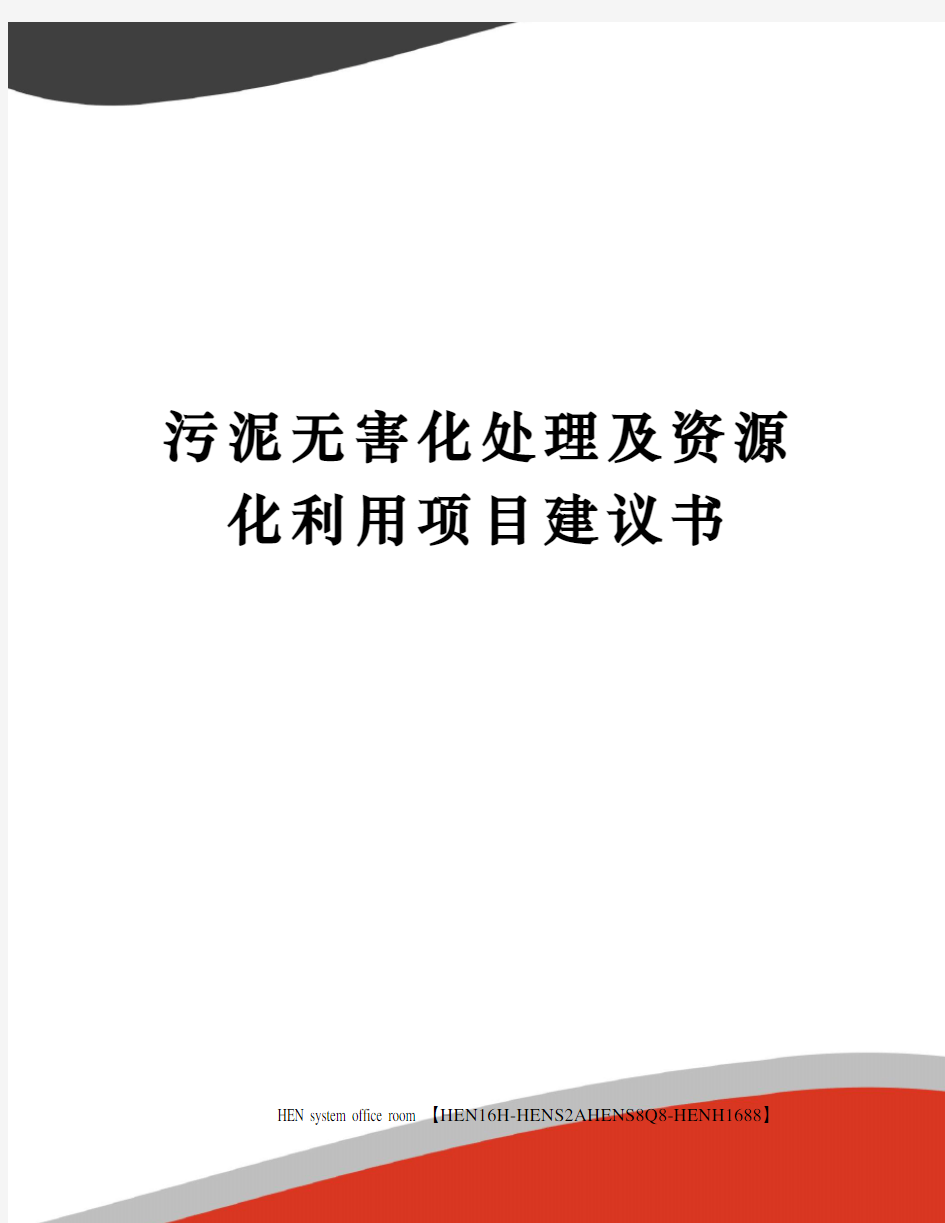 污泥无害化处理及资源化利用项目建议书

HEN system office room 【HEN16H-HENS2AHENS8Q8-HENH1688】